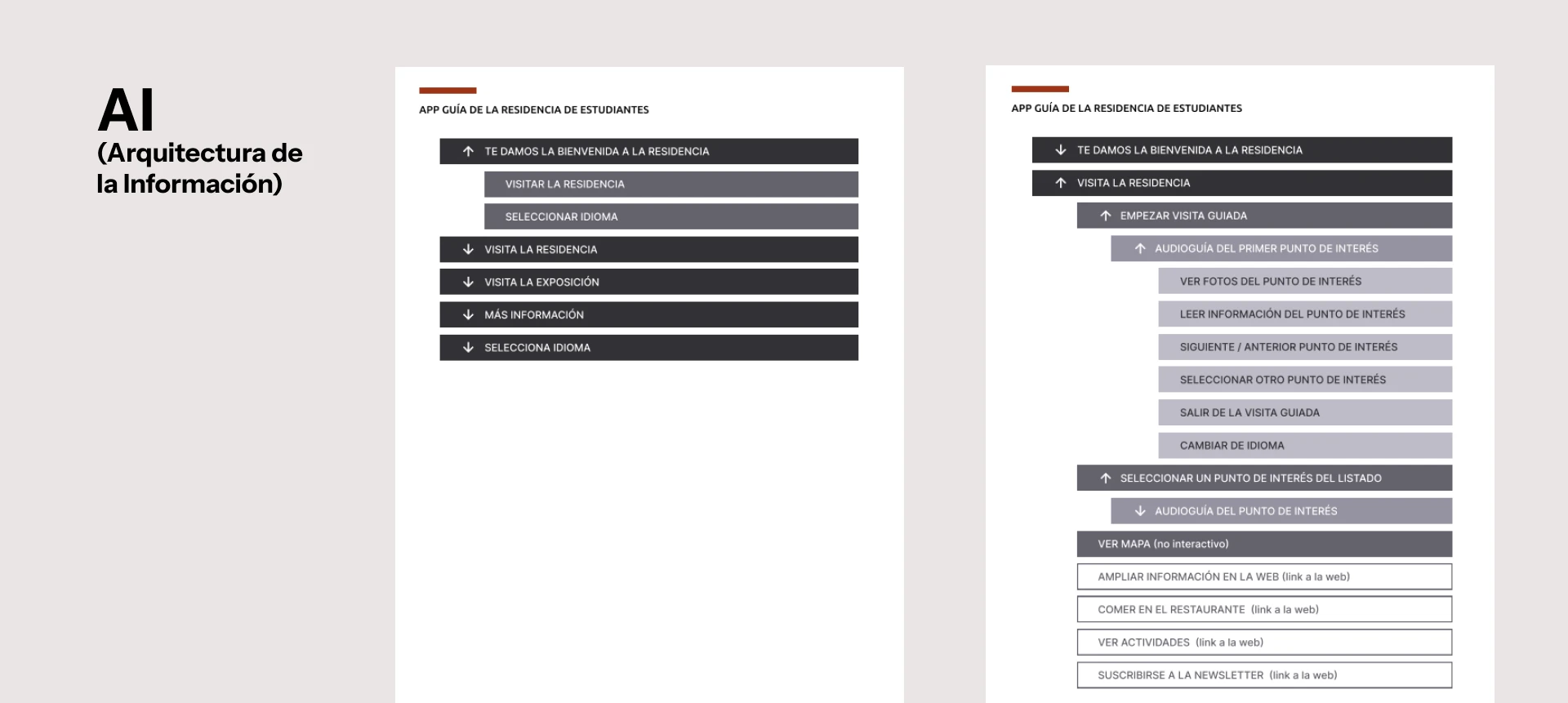 AI
(Arquitectura de la Información)

APP GUÍA DE LA RESIDENCIA DE ESTUDIANTES

TE DAMOS LA BIENVENIDA A LA RESIDENCIA
VISITAR LA RESIDENCIA
SELECCIONAR IDIOMA
VISITA LA RESIDENCIA
VISITA LA EXPOSICIÓN
MÁS INFORMACIÓN
SELECCIONA IDIOMA

APP GUÍA DE LA RESIDENCIA DE ESTUDIANTES

TE DAMOS LA BIENVENIDA A LA RESIDENCIA
VISITA LA RESIDENCIA
EMPEZAR VISITA GUIADA
AUDIOGUÍA DEL PRIMER PUNTO DE INTERÉS
VER FOTOS DEL PUNTO DE INTERÉS
LEER INFORMACIÓN DEL PUNTO DE INTERÉS
SIGUIENTE / ANTERIOR PUNTO DE INTERÉS
SELECCIONAR OTRO PUNTO DE INTERÉS
SALIR DE LA VISITA GUIADA
CAMBIAR DE IDIOMA
SELECCIONAR UN PUNTO DE INTERÉS DEL LISTADO
AUDIOGUÍA DEL PUNTO DE INTERÉS
VER MAPA (no interactivo)
AMPLIAR INFORMACIÓN EN LA WEB (link a la web)
COMER EN EL RESTAURANTE (link a la web)
VER ACTIVIDADES (link a la web)
SUSCRIBIRSE A LA NEWSLETTER (link a la web)